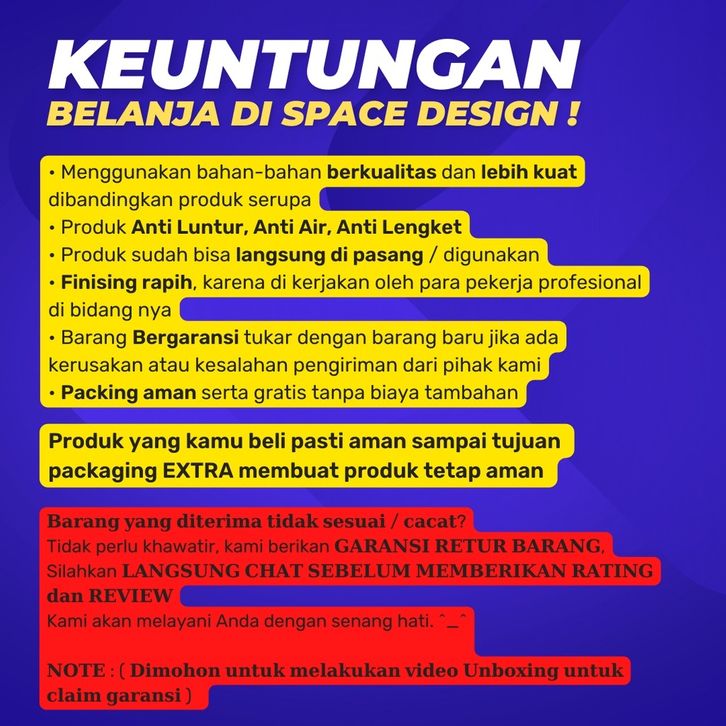 KEUNTUNGAN
BELANJA DI SPACE DESIGN !

• Menggunakan bahan-bahan berkualitas dan lebih kuat dibandingkan produk serupa
• Produk Anti Luntur, Anti Air, Anti Lengket
• Produk sudah bisa langsung di pasang / digunakan
• Finising rapih, karena di kerjakan oleh para pekerja profesional di bidang nya
• Barang Bergaransi tukar dengan barang baru jika ada kerusakan atau kesalahan pengiriman dari pihak kami
• Packing aman serta gratis tanpa biaya tambahan

Produk yang kamu beli pasti aman sampai tujuan packaging EXTRA membuat produk tetap aman

Barang yang diterima tidak sesuai / cacat?
Tidak perlu khawatir, kami berikan GARANSI RETUR BARANG,
Silahkan LANGSUNG CHAT SEBELUM MEMBERIKAN RATING dan REVIEW
Kami akan melayani Anda dengan senang hati. ^_^

NOTE : ( Dimohon untuk melakukan video Unboxing untuk claim garansi )